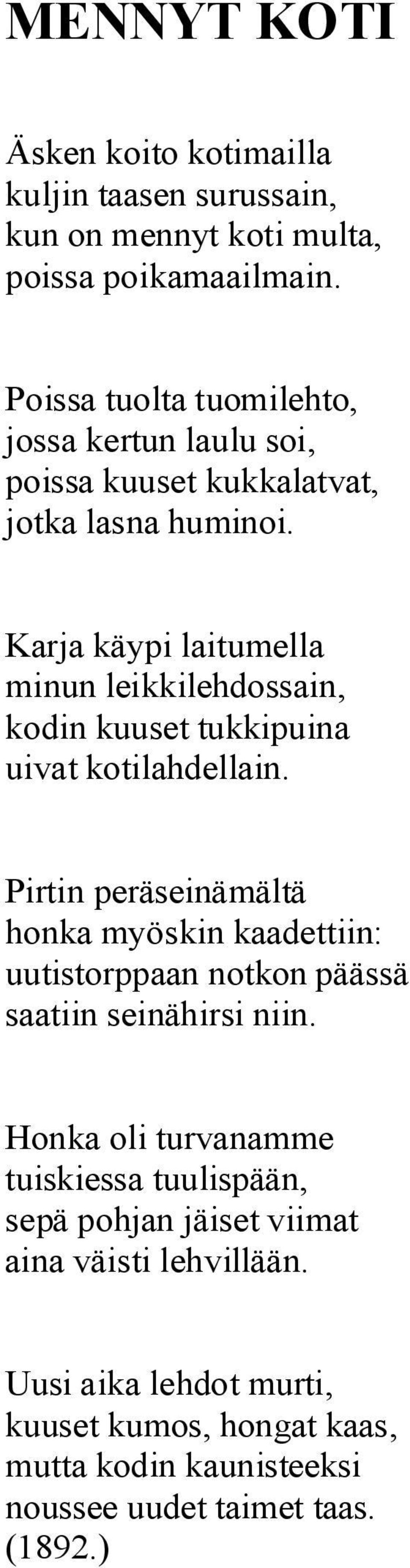 MENNYT KOTI

Äsken koito kotimailla
kuljin taasen surussain,
kun on mennyt koti multa,
poissa poikamaailmain.

Poissa tuolta tuomilehto,
jossa kertun laulu soi,
poissa kuuset kukkalatvat,
jotka lasna huminoi.

Karja käypi laitumella
minun leikkilehdossain,
kodin kuuset tukkipuina
uivat kotilahdellain.

Pirtin peräseinämältä
honka myöskin kaadettiin:
uutistorppaan notkon päässä
saatiin seinähirsi niin.

Honka oli turvanamme
tuiskiessa tuulispään,
sepä pohjan jäiset viimat
aina väisti lehvillään.

Uusi aika lehdot murti,
kuuset kumos, hongat kaas,
mutta kodin kaunisteeksi
noussee uudet taimet taas.
(1892.)